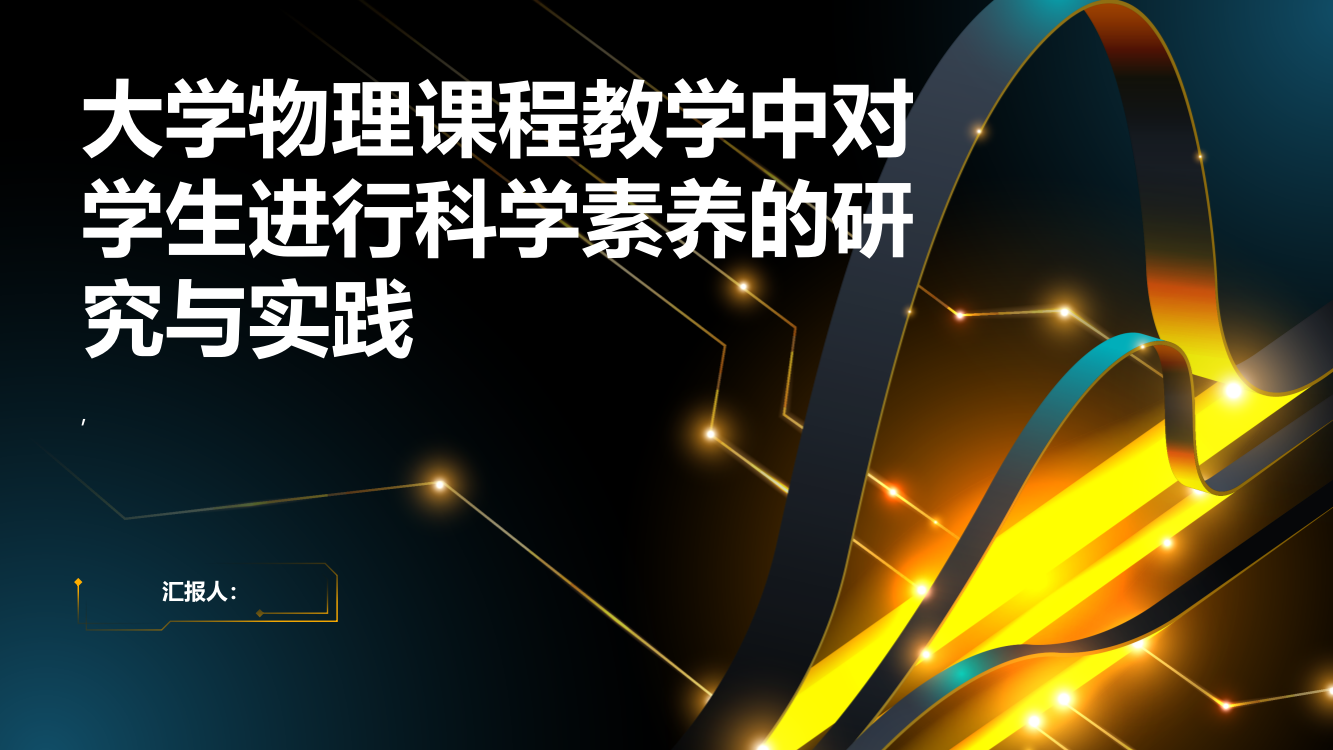 大学物理课程教学中对学生进行科学素养的研究与实践

,

汇报人: